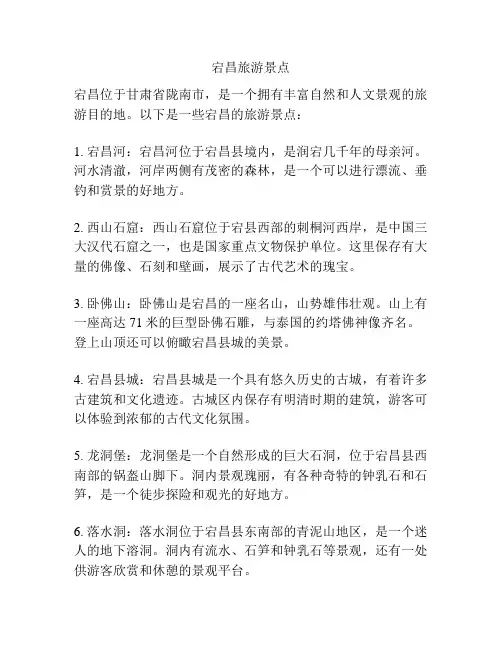 宕昌旅游景点

宕昌位于甘肃省陇南市，是一个拥有丰富自然和人文景观的旅游目的地。以下是一些宕昌的旅游景点：

1. 宕昌河：宕昌河位于宕昌县境内，是润宕几千年的母亲河。河水清澈，河岸两侧有茂密的森林，是一个可以进行漂流、垂钓和赏景的好地方。

2. 西山石窟：西山石窟位于宕县西部的刺桐河西岸，是中国三大汉代石窟之一，也是国家重点文物保护单位。这里保存有大量的佛像、石刻和壁画，展示了古代艺术的瑰宝。

3. 卧佛山：卧佛山是宕昌的一座名山，山势雄伟壮观。山上有一座高达 71 米的巨型卧佛石雕，与泰国的约塔佛神像齐名。登上山顶还可以俯瞰宕昌县城的美景。

4. 宕昌县城：宕昌县城是一个具有悠久历史的古城，有着许多古建筑和文化遗迹。古城区内保存有明清时期的建筑，游客可以体验到浓郁的古代文化氛围。

5. 龙洞堡：龙洞堡是一个自然形成的巨大石洞，位于宕昌县西南部的锅盔山脚下。洞内景观瑰丽，有各种奇特的钟乳石和石笋，是一个徒步探险和观光的好地方。

6. 落水洞：落水洞位于宕昌县东南部的青泥山地区，是一个迷人的地下溶洞。洞内有流水、石笋和钟乳石等景观，还有一处供游客欣赏和休憩的景观平台。